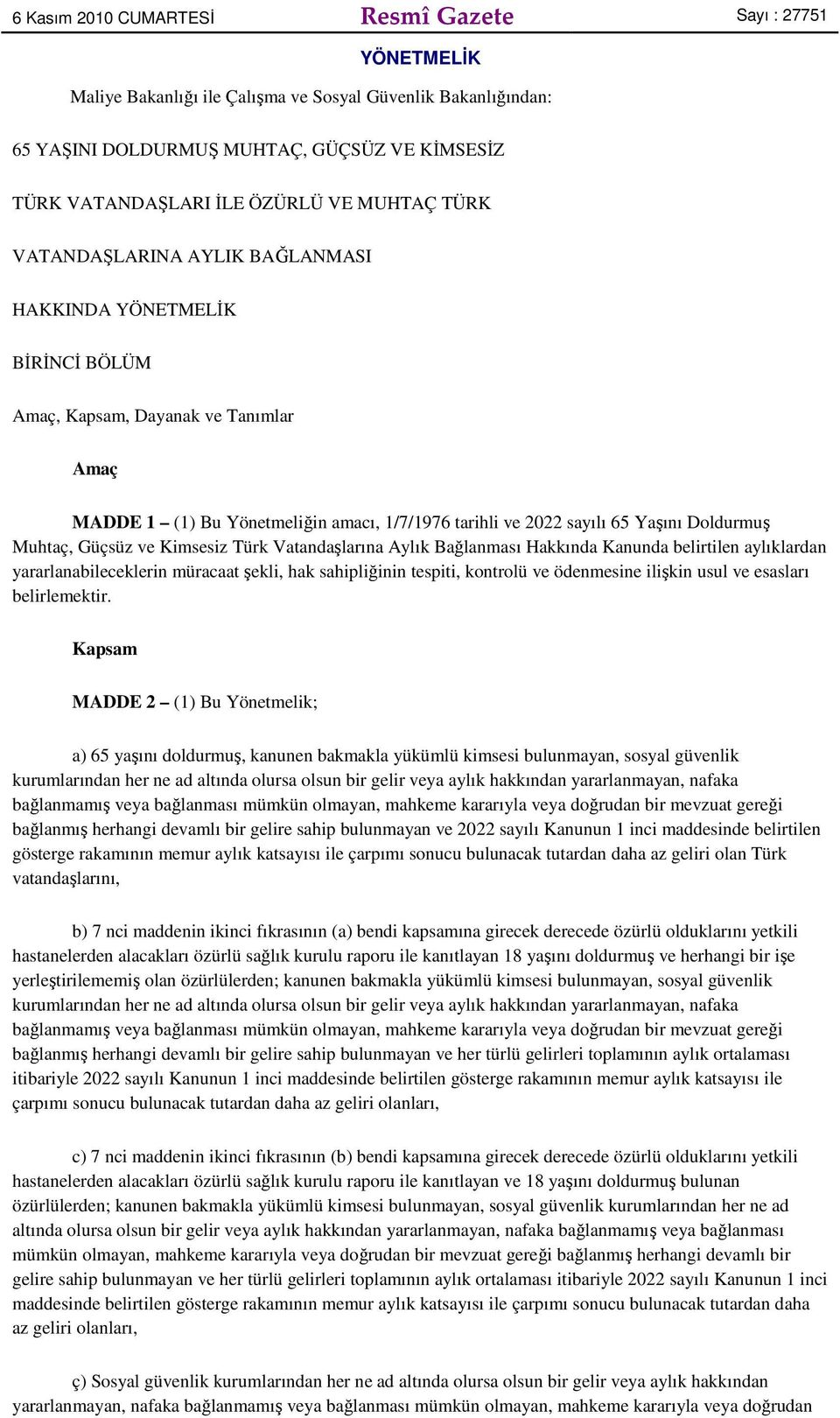 6 Kasım 2010 CUMARTESİ Resmî Gazete Sayı : 27751

YÖNETMELİK

Maliye Bakanlığı ile Çalışma ve Sosyal Güvenlik Bakanlığından:

65 YAŞINI DOLDURMUŞ MUHTAÇ, GÜÇSÜZ VE KİMSESİZ

TÜRK VATANDAŞLARI İLE ÖZÜRLÜ VE MUHTAÇ TÜRK

VATANDAŞLARINA AYLIK BAĞLANMASI

HAKKINDA YÖNETMELİK

BİRİNCİ BÖLÜM

Amaç, Kapsam, Dayanak ve Tanımlar

Amaç

MADDE 1 – (1) Bu Yönetmeliğin amacı, 1/7/1976 tarihli ve 2022 sayılı 65 Yaşını Doldurmuş Muhtaç, Güçsüz ve Kimsesiz Türk Vatandaşlarına Aylık Bağlanması Hakkında Kanunda belirtilen aylıklardan yararlanabileceklerin müracaat şekli, hak sahipliğinin tespiti, kontrolü ve ödenmesine ilişkin usul ve esasları belirlemektir.

Kapsam

MADDE 2 – (1) Bu Yönetmelik;

a) 65 yaşını doldurmuş, kanunen bakmakla yükümlü kimsesi bulunmayan, sosyal güvenlik kurumlarından her ne ad altında olursa olsun bir gelir veya aylık hakkından yararlanmayan, nafaka bağlanmamış veya bağlanması mümkün olmayan, mahkeme kararıyla veya doğrudan bir mevzuat gereği bağlanmış herhangi devamlı bir gelire sahip bulunmayan ve 2022 sayılı Kanunun 1 inci maddesinde belirtilen gösterge rakamının memur aylık katsayısı ile çarpımı sonucu bulunacak tutardan daha az geliri olan Türk vatandaşlarını,

b) 7 nci maddenin ikinci fıkrasının (a) bendi kapsamına girecek derecede özürlü olduklarını yetkili hastanelerden alacakları özürlü sağlık kurulu raporu ile kanıtlayan 18 yaşını doldurmuş ve herhangi bir işe yerleştirilememiş olan özürlülerden; kanunen bakmakla yükümlü kimsesi bulunmayan, sosyal güvenlik kurumlarından her ne ad altında olursa olsun bir gelir veya aylık hakkından yararlanmayan, nafaka bağlanmamış veya bağlanması mümkün olmayan, mahkeme kararıyla veya doğrudan bir mevzuat gereği bağlanmış herhangi devamlı bir gelire sahip bulunmayan ve her türlü gelirleri toplamının aylık ortalaması itibariyle 2022 sayılı Kanunun 1 inci maddesinde belirtilen gösterge rakamının memur aylık katsayısı ile çarpımı sonucu bulunacak tutardan daha az geliri olanları,

c) 7 nci maddenin ikinci fıkrasının (b) bendi kapsamına girecek derecede özürlü olduklarını yetkili hastanelerden alacakları özürlü sağlık kurulu raporu ile kanıtlayan ve 18 yaşını doldurmuş bulunan özürlülerden; kanunen bakmakla yükümlü kimsesi bulunmayan, sosyal güvenlik kurumlarından her ne ad altında olursa olsun bir gelir veya aylık hakkından yararlanmayan, nafaka bağlanmamış veya bağlanması mümkün olmayan, mahkeme kararıyla veya doğrudan bir mevzuat gereği bağlanmış herhangi devamlı bir gelire sahip bulunmayan ve her türlü gelirleri toplamının aylık ortalaması itibariyle 2022 sayılı Kanunun 1 inci maddesinde belirtilen gösterge rakamının memur aylık katsayısı ile çarpımı sonucu bulunacak tutardan daha az geliri olanları,

ç) Sosyal güvenlik kurumlarından her ne ad altında olursa olsun bir gelir veya aylık hakkından yararlanmayan, nafaka bağlanmamış veya bağlanması mümkün olmayan, mahkeme kararıyla veya doğrudan